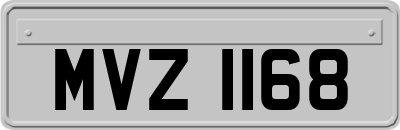 MVZ 1168